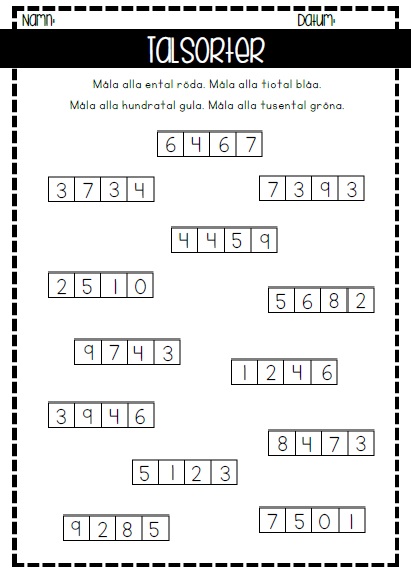 Namn:

Datum:

Talsorter

Måla alla ental röda. Måla alla tiotal blåa.

Måla alla hundratal gula. Måla alla tusental gröna.

6 4 6 7

3 7 3 4

7 3 9 3

4 4 5 9

2 5 1 0

5 6 8 2

9 7 4 3

1 2 4 6

3 9 4 6

8 4 7 3

5 1 2 3

9 2 8 5

7 5 0 1